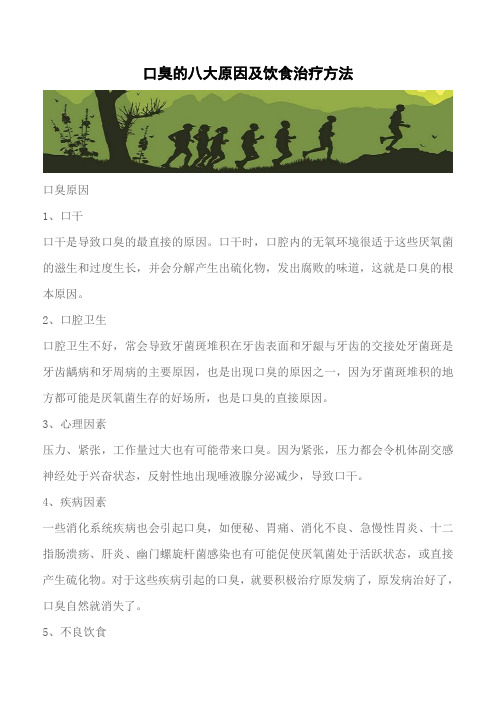 口臭的八大原因及饮食治疗方法

口臭原因

1、口干

口干是导致口臭的最直接的原因。口干时，口腔内的无氧环境很适于这些厌氧菌的滋生和过度生长，并会分解产生出硫化物，发出腐败的味道，这就是口臭的根本原因。

2、口腔卫生

口腔卫生不好，常会导致牙菌斑堆积在牙齿表面和牙龈与牙齿的交接处牙菌斑是牙齿龋病和牙周病的主要原因，也是出现口臭的原因之一，因为牙菌斑堆积的地方都可能是厌氧菌生存的好场所，也是口臭的直接原因。

3、心理因素

压力、紧张，工作量过大也有可能带来口臭。因为紧张，压力都会令机体副交感神经处于兴奋状态，反射性地出现唾液腺分泌减少，导致口干。

4、疾病因素

一些消化系统疾病也会引起口臭，如便秘、胃痛、消化不良、急慢性胃炎、十二指肠溃疡、肝炎、幽门螺旋杆菌感染也有可能促使厌氧菌处于活跃状态，或直接产生硫化物。对于这些疾病引起的口臭，就要积极治疗原发病了，原发病治好了，口臭自然就消失了。

5、不良饮食